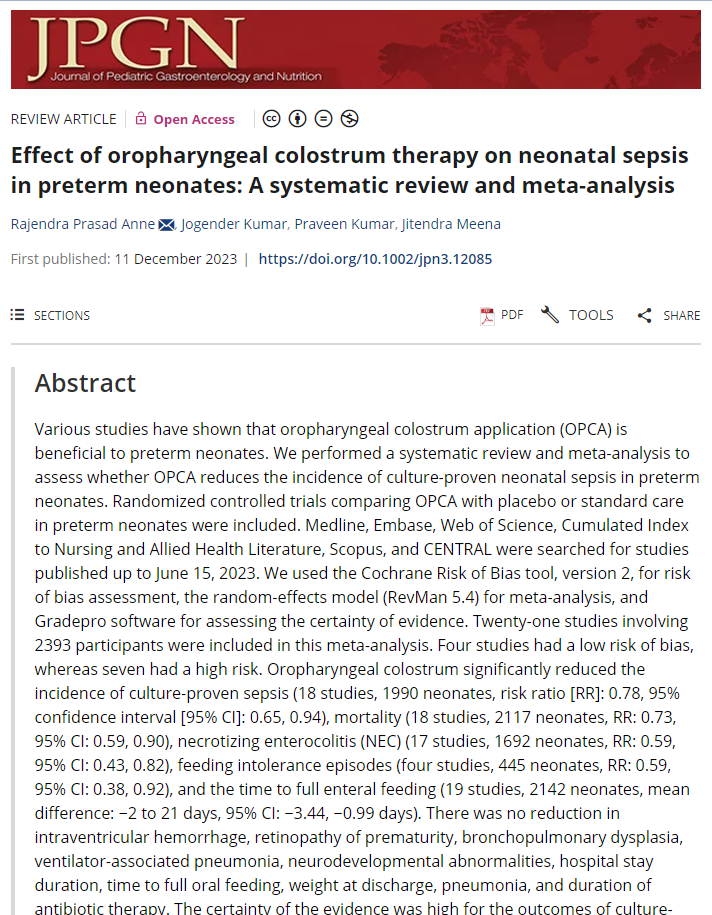 JPGN
Journal of Pediatric Gastroenterology and Nutrition

REVIEW ARTICLE | Open Access

Effect of oropharyngeal colostrum therapy on neonatal sepsis in preterm neonates: A systematic review and meta-analysis

Rajendra Prasad Anne, Jogender Kumar, Praveen Kumar, Jitendra Meena

First published: 11 December 2023 | https://doi.org/10.1002/jpn3.12085

SECTIONS

PDF TOOLS SHARE

Abstract

Various studies have shown that oropharyngeal colostrum application (OPCA) is beneficial to preterm neonates. We performed a systematic review and meta-analysis to assess whether OPCA reduces the incidence of culture-proven neonatal sepsis in preterm neonates. Randomized controlled trials comparing OPCA with placebo or standard care in preterm neonates were included. Medline, Embase, Web of Science, Cumulated Index to Nursing and Allied Health Literature, Scopus, and CENTRAL were searched for studies published up to June 15, 2023. We used the Cochrane Risk of Bias tool, version 2, for risk of bias assessment, the random-effects model (RevMan 5.4) for meta-analysis, and Gradepro software for assessing the certainty of evidence. Twenty-one studies involving 2393 participants were included in this meta-analysis. Four studies had a low risk of bias, whereas seven had a high risk. Oropharyngeal colostrum significantly reduced the incidence of culture-proven sepsis (18 studies, 1990 neonates, risk ratio [RR]: 0.78, 95% confidence interval [95% CI]: 0.65, 0.94), mortality (18 studies, 2117 neonates, RR: 0.73, 95% CI: 0.59, 0.90), necrotizing enterocolitis (NEC) (17 studies, 1692 neonates, RR: 0.59, 95% CI: 0.43, 0.82), feeding intolerance episodes (four studies, 445 neonates, RR: 0.59, 95% CI: 0.38, 0.92), and the time to full enteral feeding (19 studies, 2142 neonates, mean difference: −2 to 21 days, 95% CI: −3.44, −0.99 days). There was no reduction in intraventricular hemorrhage, retinopathy of prematurity, bronchopulmonary dysplasia, ventilator-associated pneumonia, neurodevelopmental abnormalities, hospital stay duration, time to full oral feeding, weight at discharge, pneumonia, and duration of antibiotic therapy. The certainty of the evidence was high for the outcomes of culture-